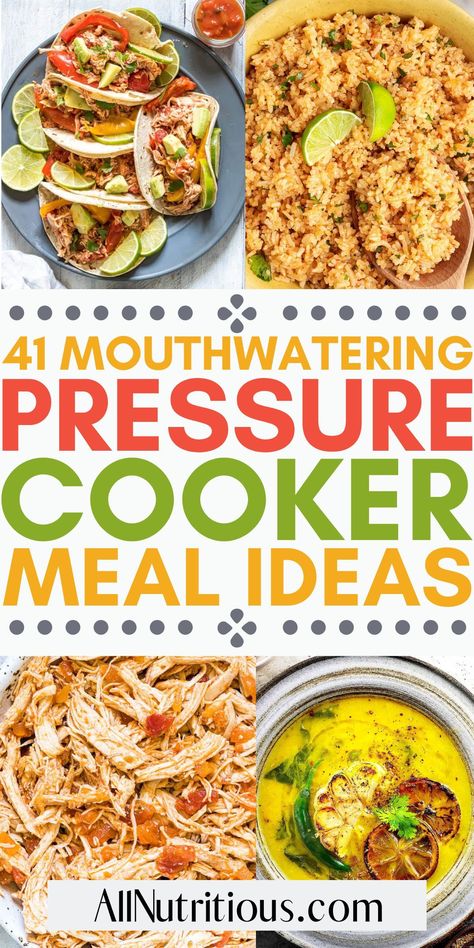 41 MOUTHWATERING
PRESSURE
COOKER
MEAL IDEAS

AllNutritious.com